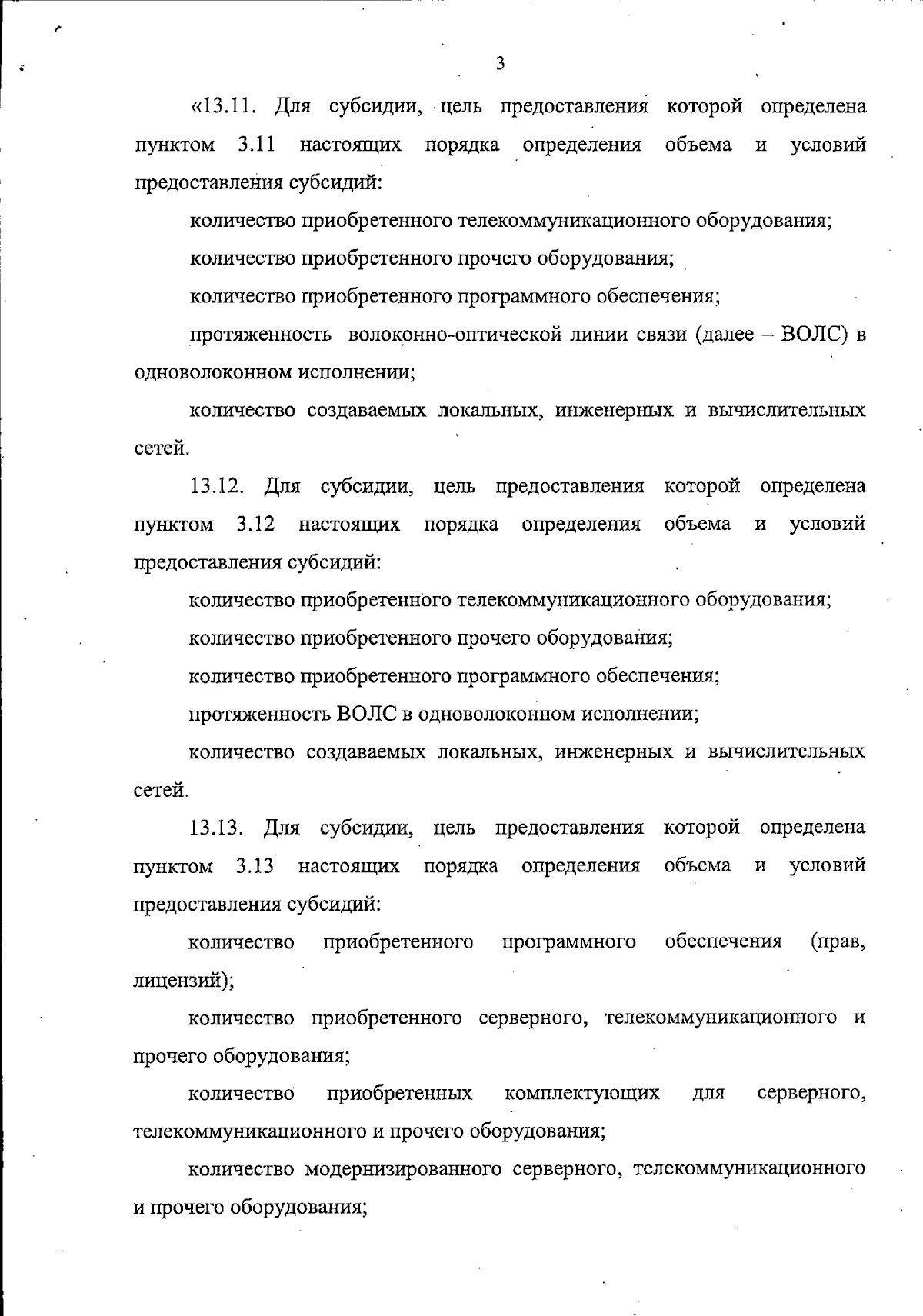 3

«13.11. Для субсидии, цель предоставления которой определена пунктом 3.11 настоящих порядка определения объема и условий предоставления субсидий:

количество приобретенного телекоммуникационного оборудования;

количество приобретенного прочего оборудования;

количество приобретенного программного обеспечения;

протяженность волоконно-оптической линии связи (далее – ВОЛС) в одноволоконном исполнении;

количество создаваемых локальных, инженерных и вычислительных сетей.

13.12. Для субсидии, цель предоставления которой определена пунктом 3.12 настоящих порядка определения объема и условий предоставления субсидий:

количество приобретенного телекоммуникационного оборудования;

количество приобретенного прочего оборудования;

количество приобретенного программного обеспечения;

протяженность ВОЛС в одноволоконном исполнении;

количество создаваемых локальных, инженерных и вычислительных сетей.

13.13. Для субсидии, цель предоставления которой определена пунктом 3.13 настоящих порядка определения объема и условий предоставления субсидий:

количество приобретенного программного обеспечения (прав, лицензий);

количество приобретенного серверного, телекоммуникационного и прочего оборудования;

количество приобретенных комплектующих для серверного, телекоммуникационного и прочего оборудования;

количество модернизированного серверного, телекоммуникационного и прочего оборудования;